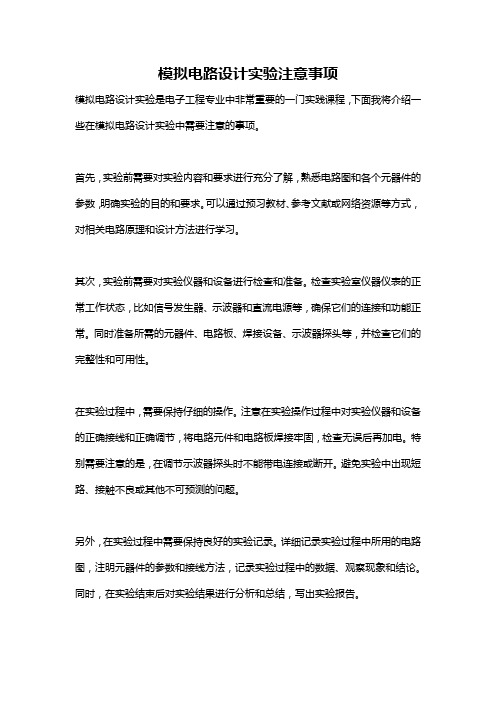 模拟电路设计实验注意事项

模拟电路设计实验是电子工程专业中非常重要的一门实践课程，下面我将介绍一些在模拟电路设计实验中需要注意的事项。

首先，实验前需要对实验内容和要求进行充分了解，熟悉电路图和各个元器件的参数，明确实验的目的和要求。可以通过预习教材、参考文献或网络资源等方式，对相关电路原理和设计方法进行学习。

其次，实验前需要对实验仪器和设备进行检查和准备。检查实验室仪器仪表的正常工作状态，比如信号发生器、示波器和直流电源等，确保它们的连接和功能正常。同时准备所需的元器件、电路板、焊接设备、示波器探头等，并检查它们的完整性和可用性。

在实验过程中，需要保持仔细的操作。注意在实验操作过程中对实验仪器和设备的正确接线和正确调节，将电路元件和电路板焊接牢固，检查无误后再加电。特别需要注意的是，在调节示波器探头时不能带电连接或断开。避免实验中出现短路、接触不良或其他不可预测的问题。

另外，在实验过程中需要保持良好的实验记录。详细记录实验过程中所用的电路图，注明元器件的参数和接线方法，记录实验过程中的数据、观察现象和结论。同时，在实验结束后对实验结果进行分析和总结，写出实验报告。